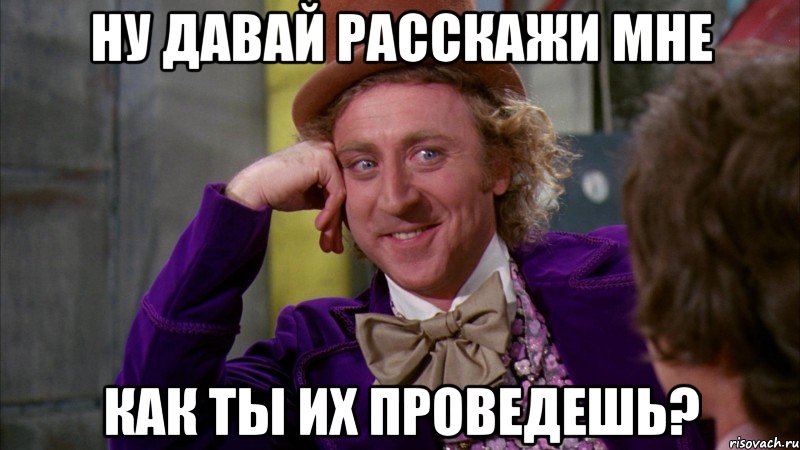 НУ ДАВАЙ РАССКАЖИ МНЕ

КАК ТЫ ИХ ПРОВЕДЕШЬ?

risovach.ru